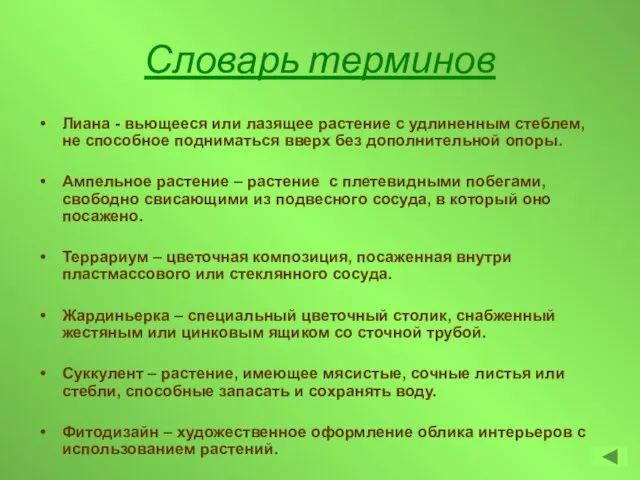 Словарь терминов

• Лиана - вьющееся или лазящее растение с удлиненным стеблем, не способное подниматься вверх без дополнительной опоры.

• Ампельное растение – растение с плетевидными побегами, свободно свисающими из подвесного сосуда, в который оно посажено.

• Террариум – цветочная композиция, посаженная внутри пластмассового или стеклянного сосуда.

• Жардиньерка – специальный цветочный столик, снабженный жестяным или цинковым ящиком со сточной трубой.

• Суккулент – растение, имеющее мясистые, сочные листья или стебли, способные запасать и сохранять воду.

• Фитодизайн – художественное оформление облика интерьеров с использованием растений.